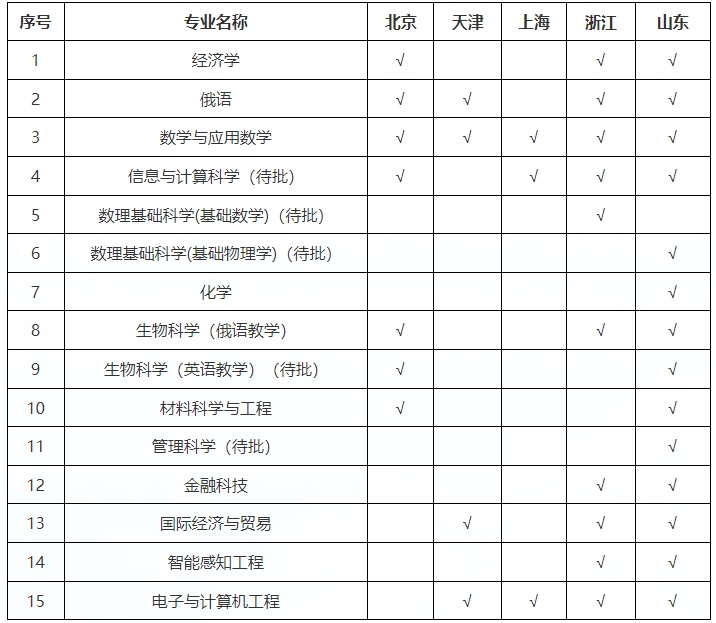 | 序号 | 专业名称 | 北京 | 天津 | 上海 | 浙江 | 山东 |
|---|---|---|---|---|---|---|
| 1 | 经济学 | √ | | | √ | √ |
| 2 | 俄语 | √ | √ | | √ | √ |
| 3 | 数学与应用数学 | √ | √ | √ | √ | √ |
| 4 | 信息与计算科学（待批） | √ | | √ | √ | √ |
| 5 | 数理基础科学(基础数学)（待批） | | | | √ | |
| 6 | 数理基础科学(基础物理学)（待批） | | | | | √ |
| 7 | 化学 | | | | | √ |
| 8 | 生物科学（俄语教学） | √ | | | √ | √ |
| 9 | 生物科学（英语教学）（待批） | √ | | | | √ |
| 10 | 材料科学与工程 | √ | | | | √ |
| 11 | 管理科学（待批） | | | | | √ |
| 12 | 金融科技 | | | | √ | √ |
| 13 | 国际经济与贸易 | | √ | | √ | √ |
| 14 | 智能感知工程 | | | | √ | √ |
| 15 | 电子与计算机工程 | | √ | √ | √ | √ |